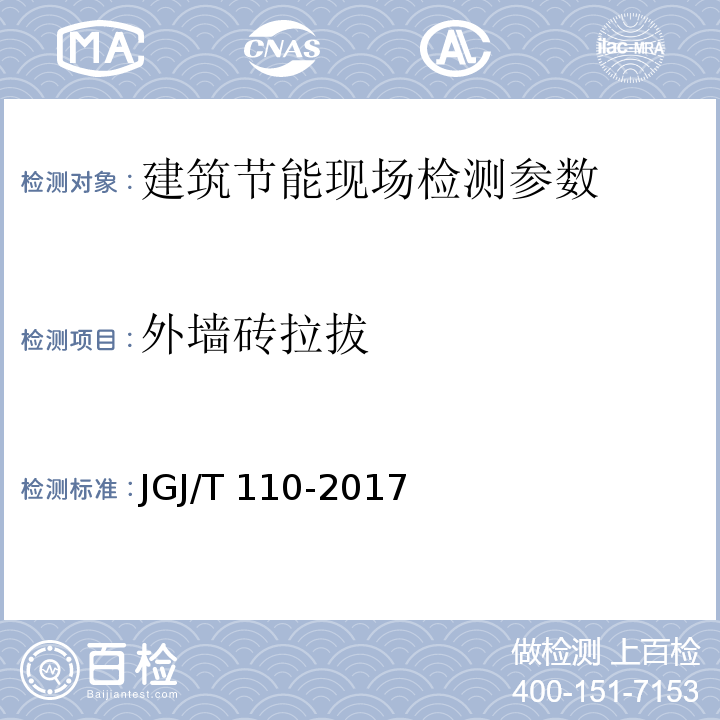 MA CNAS AL ilac-MRA

检测对象：建筑节能现场检测参数

检测项目：外墙砖拉拔

检测标准：JGJ/T 110-2017

百检
Baijiantest.com

做检测 上百检
400-151-7153